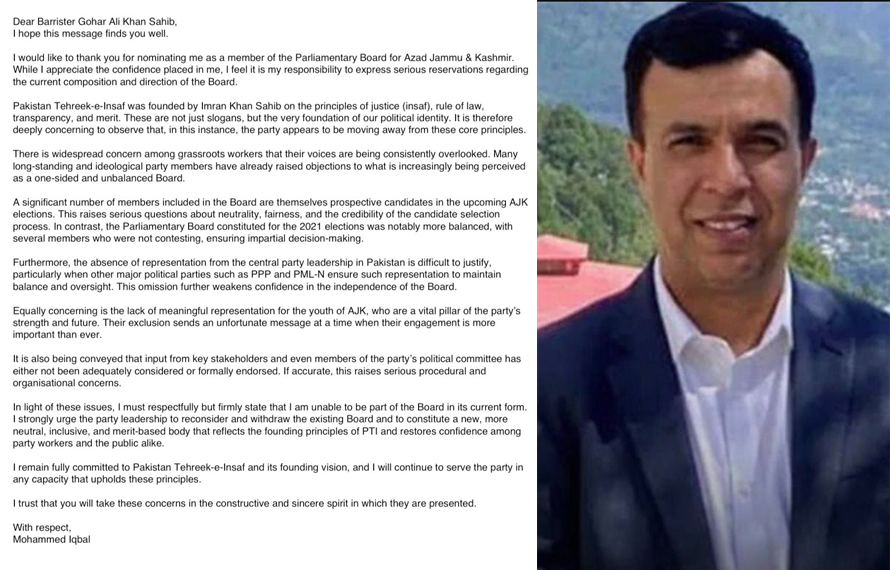 Dear Barrister Gohar Ali Khan Sahib,
I hope this message finds you well.

I would like to thank you for nominating me as a member of the Parliamentary Board for Azad Jammu & Kashmir. While I appreciate the confidence placed in me, I feel it is my responsibility to express serious reservations regarding the current composition and direction of the Board.

Pakistan Tehreek-e-Insaf was founded by Imran Khan Sahib on the principles of justice (insaf), rule of law, transparency, and merit. These are not just slogans, but the very foundation of our political identity. It is therefore deeply concerning to observe that, in this instance, the party appears to be moving away from these core principles.

There is widespread concern among grassroots workers that their voices are being consistently overlooked. Many long-standing and ideological party members have already raised objections to what is increasingly being perceived as a one-sided and unbalanced Board.

A significant number of members included in the Board are themselves prospective candidates in the upcoming AJK elections. This raises serious questions about neutrality, fairness, and the credibility of the candidate selection process. In contrast, the Parliamentary Board constituted for the 2021 elections was notably more balanced, with several members who were not contesting, ensuring impartial decision-making.

Furthermore, the absence of representation from the central party leadership in Pakistan is difficult to justify, particularly when other major political parties such as PPP and PML-N ensure such representation to maintain balance and oversight. This omission further weakens confidence in the independence of the Board.

Equally concerning is the lack of meaningful representation for the youth of AJK, who are a vital pillar of the party's strength and future. Their exclusion sends an unfortunate message at a time when their engagement is more important than ever.

It is also being conveyed that input from key stakeholders and even members of the party's political committee has either not been adequately considered or formally endorsed. If accurate, this raises serious procedural and organisational concerns.

In light of these issues, I must respectfully but firmly state that I am unable to be part of the Board in its current form. I strongly urge the party leadership to reconsider and withdraw the existing Board and to constitute a new, more neutral, inclusive, and merit-based body that reflects the founding principles of PTI and restores confidence among party workers and the public alike.

I remain fully committed to Pakistan Tehreek-e-Insaf and its founding vision, and I will continue to serve the party in any capacity that upholds these principles.

I trust that you will take these concerns in the constructive and sincere spirit in which they are presented.

With respect,
Mohammed Iqbal